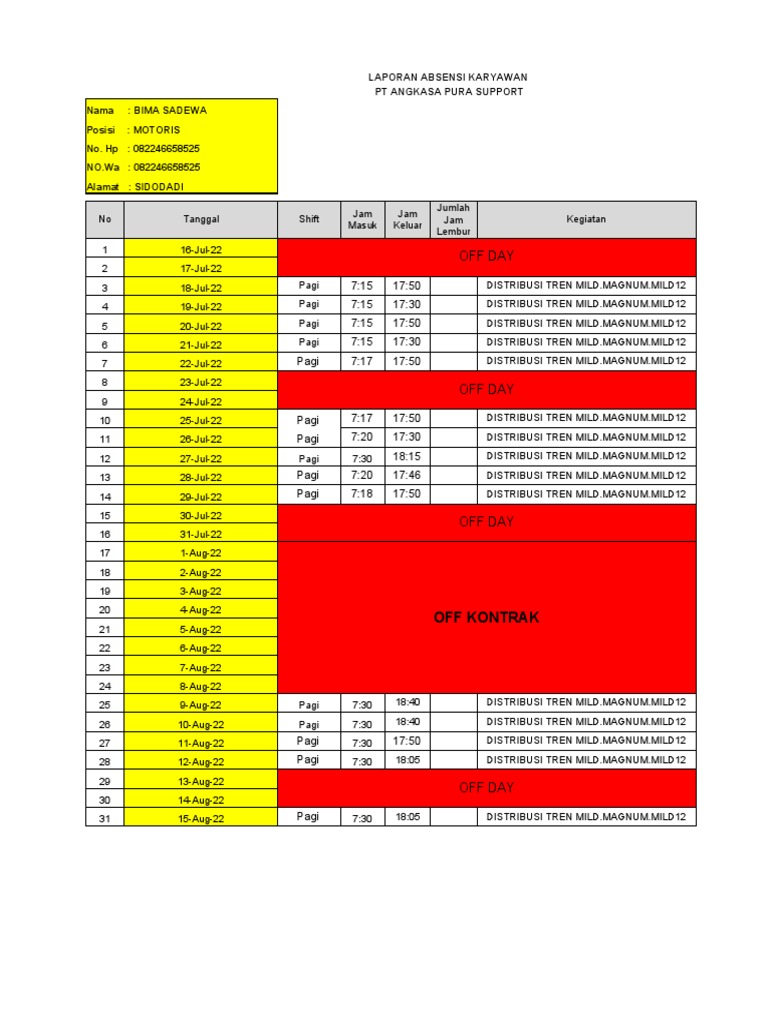 LAPORAN ABSENSI KARYAWAN
PT ANGKASA PURA SUPPORT

Nama : BIMA SADEWA
Posisi : MOTORIS
No. Hp : 082246658525
NO.Wa : 082246658525
Alamat : SIDODADI

| No | Tanggal | Shift | Jam Masuk | Jam Keluar | Jumlah Jam Lembur | Kegiatan |
|---|---|---|---|---|---|---|
| 1 | 16-Jul-22 | OFF DAY | | | | |
| 2 | 17-Jul-22 | | | | | |
| 3 | 18-Jul-22 | Pagi | 7:15 | 17:50 | | DISTRIBUSI TREN MILD.MAGNUM.MILD12 |
| 4 | 19-Jul-22 | Pagi | 7:15 | 17:30 | | DISTRIBUSI TREN MILD.MAGNUM.MILD12 |
| 5 | 20-Jul-22 | Pagi | 7:15 | 17:50 | | DISTRIBUSI TREN MILD.MAGNUM.MILD12 |
| 6 | 21-Jul-22 | Pagi | 7:15 | 17:30 | | DISTRIBUSI TREN MILD.MAGNUM.MILD12 |
| 7 | 22-Jul-22 | Pagi | 7:17 | 17:50 | | DISTRIBUSI TREN MILD.MAGNUM.MILD12 |
| 8 | 23-Jul-22 | OFF DAY | | | | |
| 9 | 24-Jul-22 | | | | | |
| 10 | 25-Jul-22 | Pagi | 7:17 | 17:50 | | DISTRIBUSI TREN MILD.MAGNUM.MILD12 |
| 11 | 26-Jul-22 | Pagi | 7:20 | 17:30 | | DISTRIBUSI TREN MILD.MAGNUM.MILD12 |
| 12 | 27-Jul-22 | Pagi | 7:30 | 18:15 | | DISTRIBUSI TREN MILD.MAGNUM.MILD12 |
| 13 | 28-Jul-22 | Pagi | 7:20 | 17:46 | | DISTRIBUSI TREN MILD.MAGNUM.MILD12 |
| 14 | 29-Jul-22 | Pagi | 7:18 | 17:50 | | DISTRIBUSI TREN MILD.MAGNUM.MILD12 |
| 15 | 30-Jul-22 | OFF DAY | | | | |
| 16 | 31-Jul-22 | | | | | |
| 17 | 1-Aug-22 | OFF KONTRAK | | | | |
| 18 | 2-Aug-22 | | | | | |
| 19 | 3-Aug-22 | | | | | |
| 20 | 4-Aug-22 | | | | | |
| 21 | 5-Aug-22 | | | | | |
| 22 | 6-Aug-22 | | | | | |
| 23 | 7-Aug-22 | | | | | |
| 24 | 8-Aug-22 | | | | | |
| 25 | 9-Aug-22 | Pagi | 7:30 | 18:40 | | DISTRIBUSI TREN MILD.MAGNUM.MILD12 |
| 26 | 10-Aug-22 | Pagi | 7:30 | 18:40 | | DISTRIBUSI TREN MILD.MAGNUM.MILD12 |
| 27 | 11-Aug-22 | Pagi | 7:30 | 17:50 | | DISTRIBUSI TREN MILD.MAGNUM.MILD12 |
| 28 | 12-Aug-22 | Pagi | 7:30 | 18:05 | | DISTRIBUSI TREN MILD.MAGNUM.MILD12 |
| 29 | 13-Aug-22 | OFF DAY | | | | |
| 30 | 14-Aug-22 | | | | | |
| 31 | 15-Aug-22 | Pagi | 7:30 | 18:05 | | DISTRIBUSI TREN MILD.MAGNUM.MILD12 |